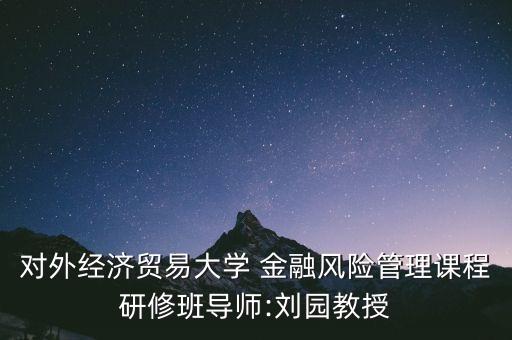 对外经济贸易大学 金融风险管理课程研修班导师:刘园教授